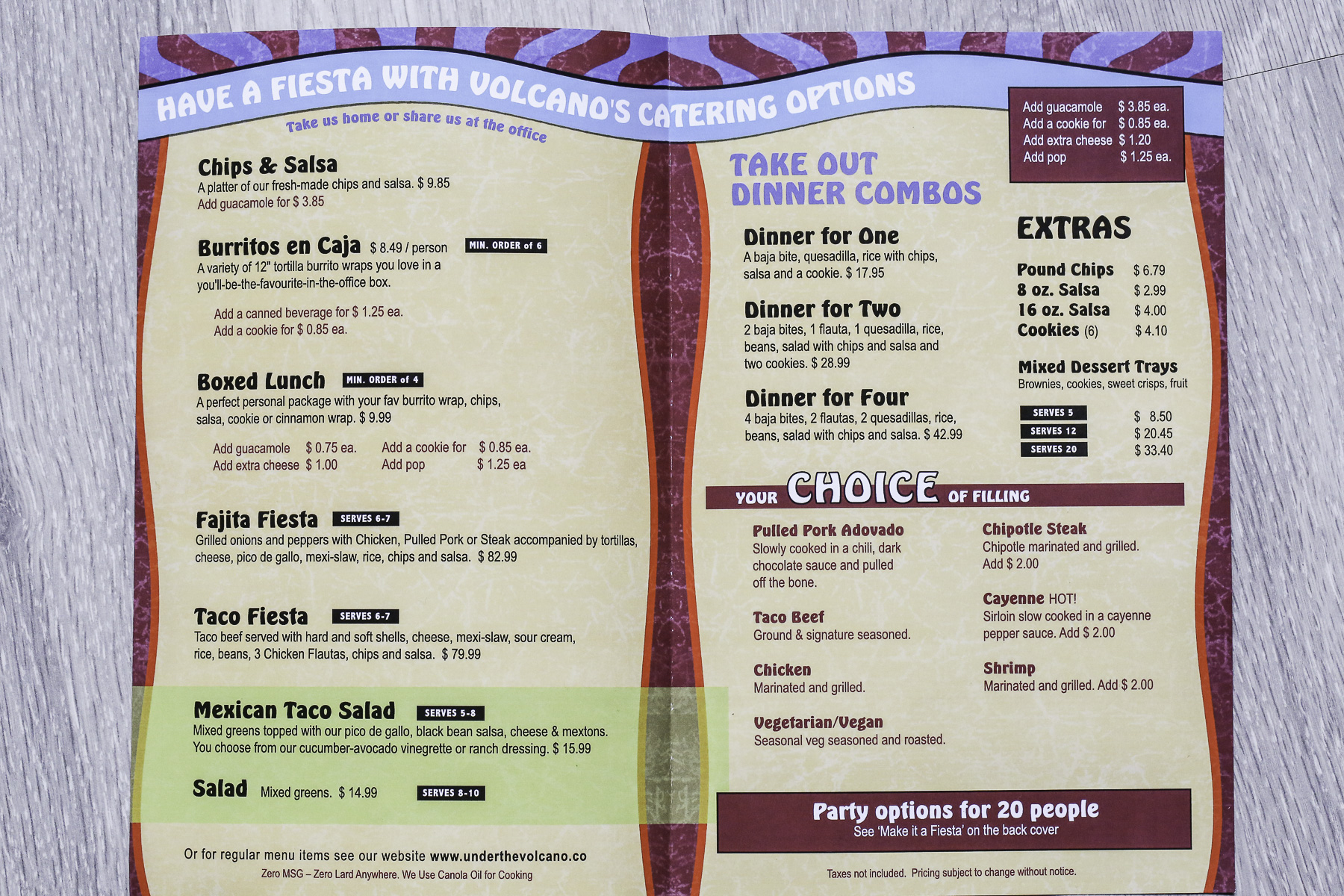 HAVE A FIESTA WITH VOLCANO'S CATERING OPTIONS

Take us home or share us at the office

Chips & Salsa
A platter of our fresh-made chips and salsa. $ 9.85
Add guacamole for $ 3.85

Burritos en Caja $ 8.49 / person MIN. ORDER of 6
A variety of 12" tortilla burrito wraps you love in a you'll-be-the-favourite-in-the-office box.

Add a canned beverage for $ 1.25 ea.
Add a cookie for $ 0.85 ea.

Boxed Lunch MIN. ORDER of 4
A perfect personal package with your fav burrito wrap, chips, salsa, cookie or cinnamon wrap. $ 9.99

Add guacamole $ 0.75 ea.
Add extra cheese $ 1.00
Add a cookie for $ 0.85 ea.
Add pop $ 1.25 ea

Fajita Fiesta SERVES 6-7
Grilled onions and peppers with Chicken, Pulled Pork or Steak accompanied by tortillas, cheese, pico de gallo, mexi-slaw, rice, chips and salsa. $ 82.99

Taco Fiesta SERVES 6-7
Taco beef served with hard and soft shells, cheese, mexi-slaw, sour cream, rice, beans, 3 Chicken Flautas, chips and salsa. $ 79.99

Mexican Taco Salad SERVES 5-8
Mixed greens topped with our pico de gallo, black bean salsa, cheese & mextons. You choose from our cucumber-avocado vinegrette or ranch dressing. $ 15.99

Salad Mixed greens. $ 14.99 SERVES 8-10

Or for regular menu items see our website www.underthevolcano.co
Zero MSG – Zero Lard Anywhere. We Use Canola Oil for Cooking

Add guacamole $ 3.85 ea.
Add a cookie for $ 0.85 ea.
Add extra cheese $ 1.20
Add pop $ 1.25 ea.

TAKE OUT
DINNER COMBOS

Dinner for One
A baja bite, quesadilla, rice with chips, salsa and a cookie. $ 17.95

Dinner for Two
2 baja bites, 1 flauta, 1 quesadilla, rice, beans, salad with chips and salsa and two cookies. $ 28.99

Dinner for Four
4 baja bites, 2 flautas, 2 quesadillas, rice, beans, salad with chips and salsa. $ 42.99

EXTRAS

Pound Chips $ 6.79
8 oz. Salsa $ 2.99
16 oz. Salsa $ 4.00
Cookies (6) $ 4.10

Mixed Dessert Trays
Brownies, cookies, sweet crisps, fruit

SERVES 5 $ 8.50
SERVES 12 $ 20.45
SERVES 20 $ 33.40

YOUR CHOICE OF FILLING

Pulled Pork Adovado
Slowly cooked in a chili, dark chocolate sauce and pulled off the bone.

Taco Beef
Ground & signature seasoned.

Chicken
Marinated and grilled.

Vegetarian/Vegan
Seasonal veg seasoned and roasted.

Chipotle Steak
Chipotle marinated and grilled. Add $ 2.00

Cayenne HOT!
Sirloin slow cooked in a cayenne pepper sauce. Add $ 2.00

Shrimp
Marinated and grilled. Add $ 2.00

Party options for 20 people
See 'Make it a Fiesta' on the back cover

Taxes not included. Pricing subject to change without notice.